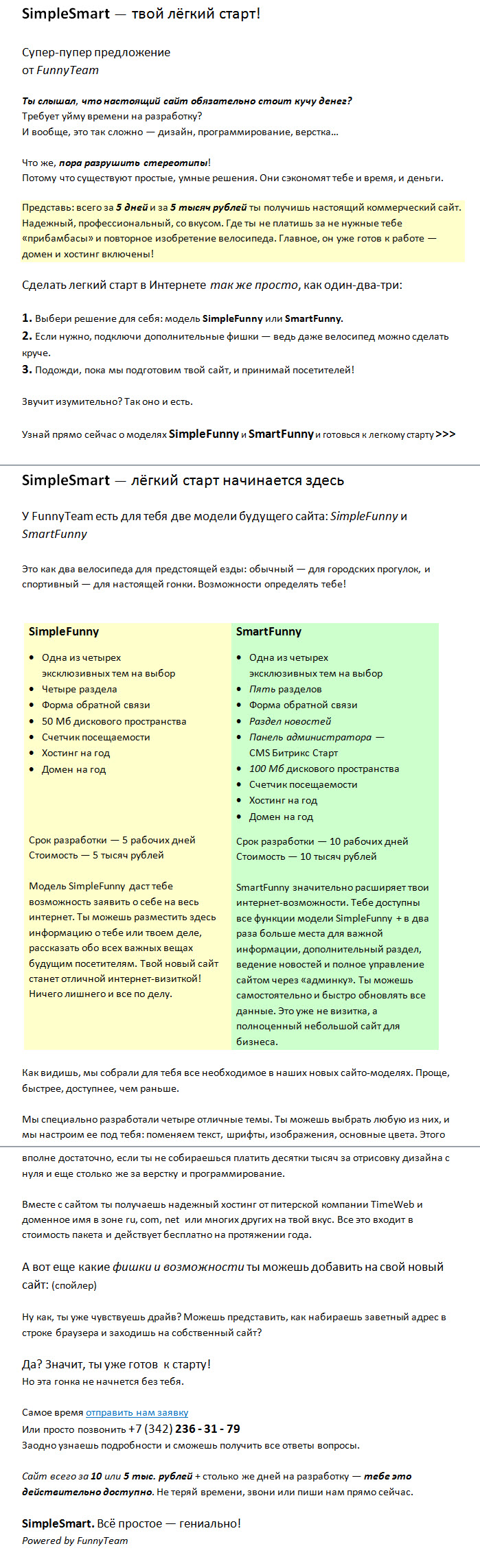 SimpleSmart — твой лёгкий старт!

Супер-пупер предложение
от FunnyTeam

Ты слышал, что настоящий сайт обязательно стоит кучу денег?
Требует уйму времени на разработку?
И вообще, это так сложно — дизайн, программирование, верстка…

Что же, пора разрушить стереотипы!
Потому что существуют простые, умные решения. Они сэкономят тебе и время, и деньги.

Представь: всего за 5 дней и за 5 тысяч рублей ты получишь настоящий коммерческий сайт. Надежный, профессиональный, со вкусом. Где ты не платишь за не нужные тебе «прибамбасы» и повторное изобретение велосипеда. Главное, он уже готов к работе — домен и хостинг включены!

Сделать легкий старт в Интернете так же просто, как один-два-три:

1. Выбери решение для себя: модель SimpleFunny или SmartFunny.
2. Если нужно, подключи дополнительные фишки — ведь даже велосипед можно сделать круче.
3. Подожди, пока мы подготовим твой сайт, и принимай посетителей!

Звучит изумительно? Так оно и есть.

Узнай прямо сейчас о моделях SimpleFunny и SmartFunny и готовься к легкому старту >>>

SimpleSmart — лёгкий старт начинается здесь

У FunnyTeam есть для тебя две модели будущего сайта: SimpleFunny и SmartFunny

Это как два велосипеда для предстоящей езды: обычный — для городских прогулок, и спортивный — для настоящей гонки. Возможности определять тебе!

SimpleFunny
• Одна из четырех эксклюзивных тем на выбор
• Четыре раздела
• Форма обратной связи
• 50 Мб дискового пространства
• Счетчик посещаемости
• Хостинг на год
• Домен на год

Срок разработки — 5 рабочих дней
Стоимость — 5 тысяч рублей

Модель SimpleFunny даст тебе возможность заявить о себе на весь интернет. Ты можешь разместить здесь информацию о тебе или твоем деле, рассказать обо всех важных вещах будущим посетителям. Твой новый сайт станет отличной интернет-визиткой! Ничего лишнего и все по делу.

SmartFunny
• Одна из четырех эксклюзивных тем на выбор
• Пять разделов
• Форма обратной связи
• Раздел новостей
• Панель администратора — CMS Битрикс Старт
• 100 Мб дискового пространства
• Счетчик посещаемости
• Хостинг на год
• Домен на год

Срок разработки — 10 рабочих дней
Стоимость — 10 тысяч рублей

SmartFunny значительно расширяет твои интернет-возможности. Тебе доступны все функции модели SimpleFunny + в два раза больше места для важной информации, дополнительный раздел, ведение новостей и полное управление сайтом через «админку». Ты можешь самостоятельно и быстро обновлять все данные. Это уже не визитка, а полноценный небольшой сайт для бизнеса.

Как видишь, мы собрали для тебя все необходимое в наших новых сайто-моделях. Проще, быстрее, доступнее, чем раньше.

Мы специально разработали четыре отличные темы. Ты можешь выбрать любую из них, и мы настроим ее под тебя: поменяем текст, шрифты, изображения, основные цвета. Этого вполне достаточно, если ты не собираешься платить десятки тысяч за отрисовку дизайна с нуля и еще столько же за верстку и программирование.

Вместе с сайтом ты получаешь надежный хостинг от питерской компании TimeWeb и доменное имя в зоне ru, com, net или многих других на твой вкус. Все это входит в стоимость пакета и действует бесплатно на протяжении года.

А вот еще какие фишки и возможности ты можешь добавить на свой новый сайт: (спойлер)

Ну как, ты уже чувствуешь драйв? Можешь представить, как набираешь заветный адрес в строке браузера и заходишь на собственный сайт?

Да? Значит, ты уже готов к старту!
Но эта гонка не начнется без тебя.

Самое время отправить нам заявку
Или просто позвонить +7 (342) 236 - 31 - 79
Заодно узнаешь подробности и сможешь получить все ответы вопросы.

Сайт всего за 10 или 5 тыс. рублей + столько же дней на разработку — тебе это действительно доступно. Не теряй времени, звони или пиши нам прямо сейчас.

SimpleSmart. Всё простое — гениально!
Powered by FunnyTeam